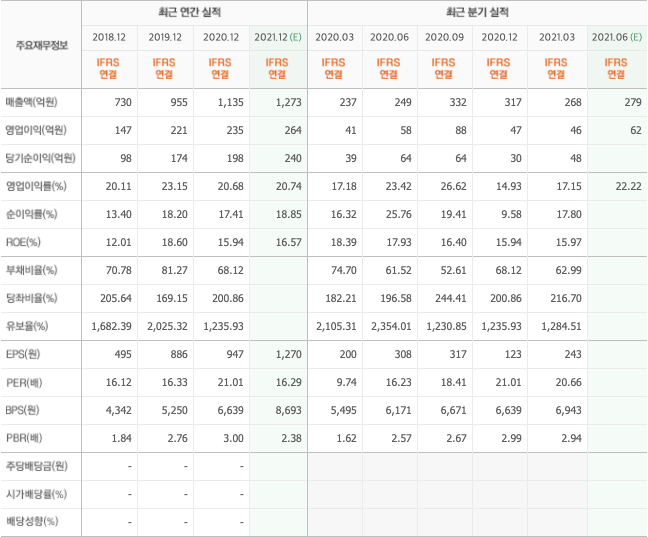 | 주요재무정보 | 최근 연간 실적 | | | | 최근 분기 실적 | | | | | |
|---|---|---|---|---|---|---|---|---|---|---|
| | 2018.12 | 2019.12 | 2020.12 | 2021.12 (E) | 2020.03 | 2020.06 | 2020.09 | 2020.12 | 2021.03 | 2021.06 (E) |
| | IFRS 연결 | IFRS 연결 | IFRS 연결 | IFRS 연결 | IFRS 연결 | IFRS 연결 | IFRS 연결 | IFRS 연결 | IFRS 연결 | IFRS 연결 |
| 매출액(억원) | 730 | 955 | 1,135 | 1,273 | 237 | 249 | 332 | 317 | 268 | 279 |
| 영업이익(억원) | 147 | 221 | 235 | 264 | 41 | 58 | 88 | 47 | 46 | 62 |
| 당기순이익(억원) | 98 | 174 | 198 | 240 | 39 | 64 | 64 | 30 | 48 | |
| 영업이익률(%) | 20.11 | 23.15 | 20.68 | 20.74 | 17.18 | 23.42 | 26.62 | 14.93 | 17.15 | 22.22 |
| 순이익률(%) | 13.40 | 18.20 | 17.41 | 18.85 | 16.32 | 25.76 | 19.41 | 9.58 | 17.80 | |
| ROE(%) | 12.01 | 18.60 | 15.94 | 16.57 | 18.39 | 17.93 | 16.40 | 15.94 | 15.97 | |
| 부채비율(%) | 70.78 | 81.27 | 68.12 | | 74.70 | 61.52 | 52.61 | 68.12 | 62.99 | |
| 당좌비율(%) | 205.64 | 169.15 | 200.86 | | 182.21 | 196.58 | 244.41 | 200.86 | 216.70 | |
| 유보율(%) | 1,682.39 | 2,025.32 | 1,235.93 | | 2,105.31 | 2,354.01 | 1,230.85 | 1,235.93 | 1,284.51 | |
| EPS(원) | 495 | 886 | 947 | 1,270 | 200 | 308 | 317 | 123 | 243 | |
| PER(배) | 16.12 | 16.33 | 21.01 | 16.29 | 9.74 | 16.23 | 18.41 | 21.01 | 20.66 | |
| BPS(원) | 4,342 | 5,250 | 6,639 | 8,693 | 5,495 | 6,171 | 6,671 | 6,639 | 6,943 | |
| PBR(배) | 1.84 | 2.76 | 3.00 | 2.38 | 1.62 | 2.57 | 2.67 | 2.99 | 2.94 | |
| 주당배당금(원) | - | - | - | | | | | | | |
| 시가배당률(%) | - | - | - | | | | | | | |
| 배당성향(%) | - | - | - | | | | | | | |